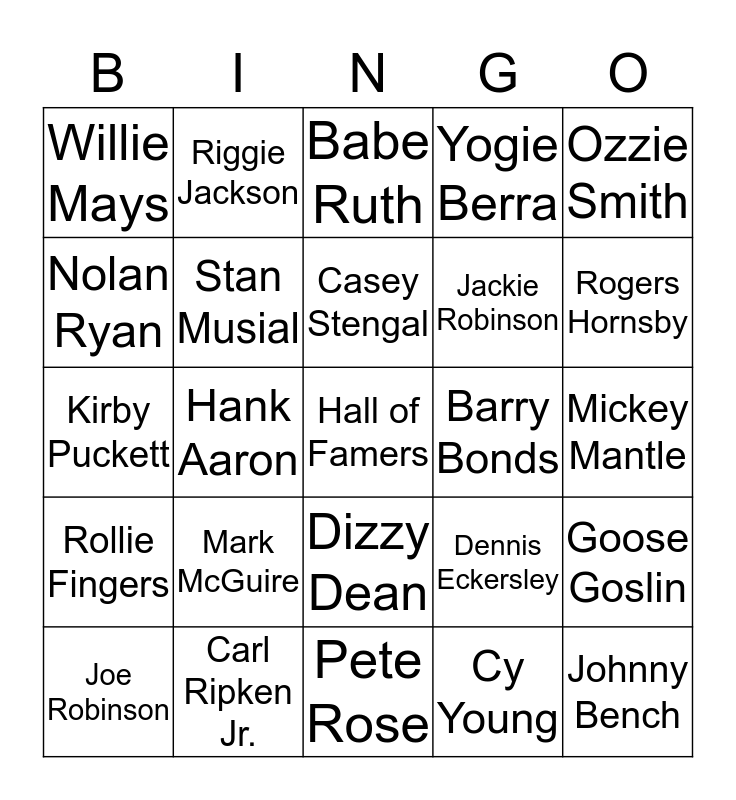 | B | I | N | G | O |
|---|---|---|---|---|
| Willie Mays | Riggie Jackson | Babe Ruth | Yogie Berra | Ozzie Smith |
| Nolan Ryan | Stan Musial | Casey Stengal | Jackie Robinson | Rogers Hornsby |
| Kirby Puckett | Hank Aaron | Hall of Famers | Barry Bonds | Mickey Mantle |
| Rollie Fingers | Mark McGuire | Dizzy Dean | Dennis Eckersley | Goose Goslin |
| Joe Robinson | Carl Ripken Jr. | Pete Rose | Cy Young | Johnny Bench |